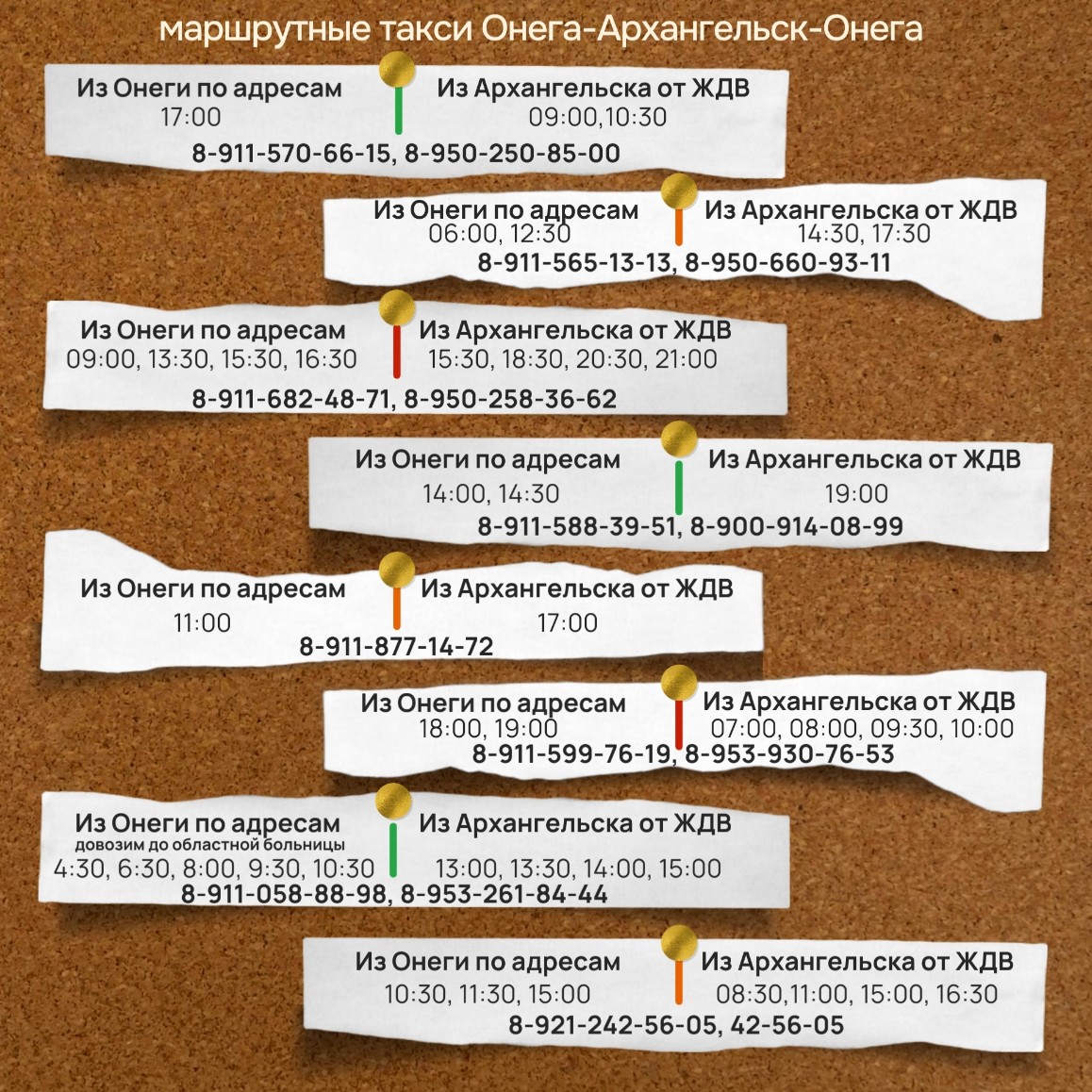 маршрутные такси Онега-Архангельск-Онега

Из Онеги по адресам
17:00

Из Архангельска от ЖДВ
09:00,10:30

8-911-570-66-15, 8-950-250-85-00

Из Онеги по адресам
06:00, 12:30

Из Архангельска от ЖДВ
14:30, 17:30

8-911-565-13-13, 8-950-660-93-11

Из Онеги по адресам
09:00, 13:30, 15:30, 16:30

Из Архангельска от ЖДВ
15:30, 18:30, 20:30, 21:00

8-911-682-48-71, 8-950-258-36-62

Из Онеги по адресам
14:00, 14:30

Из Архангельска от ЖДВ
19:00

8-911-588-39-51, 8-900-914-08-99

Из Онеги по адресам
11:00

Из Архангельска от ЖДВ
17:00

8-911-877-14-72

Из Онеги по адресам
18:00, 19:00

Из Архангельска от ЖДВ
07:00, 08:00, 09:30, 10:00

8-911-599-76-19, 8-953-930-76-53

Из Онеги по адресам
довозим до областной больницы
4:30, 6:30, 8:00, 9:30, 10:30

Из Архангельска от ЖДВ
13:00, 13:30, 14:00, 15:00

8-911-058-88-98, 8-953-261-84-44

Из Онеги по адресам
10:30, 11:30, 15:00

Из Архангельска от ЖДВ
08:30,11:00, 15:00, 16:30

8-921-242-56-05, 42-56-05